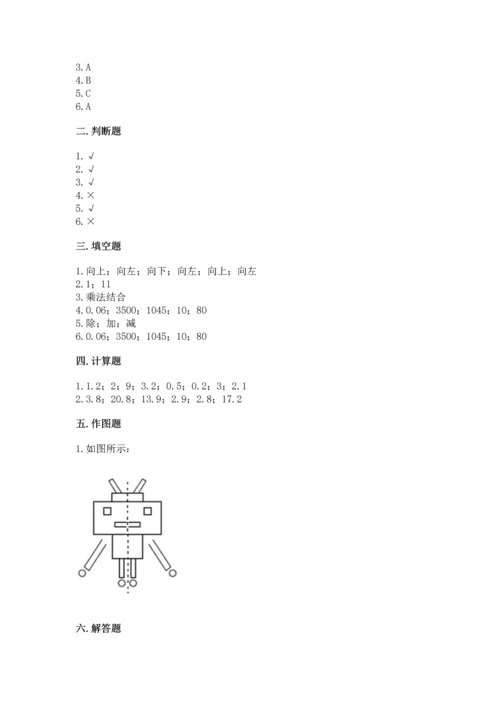 3. A
4. B
5. C
6. A

二. 判断题

1. √
2. √
3. √
4. ×
5. √
6. ×

三. 填空题

1. 向上；向左；向下；向左；向上；向左
2. 1；11
3. 乘法结合
4. 0.06；3500；1045；10；80
5. 除；加；减
6. 0.06；3500；1045；10；80

四. 计算题

1. 1.2；2；9；3.2；0.5；0.2；3；2.1
2. 3.8；20.8；13.9；2.9；2.8；17.2

五. 作图题

1. 如图所示：

六. 解答题